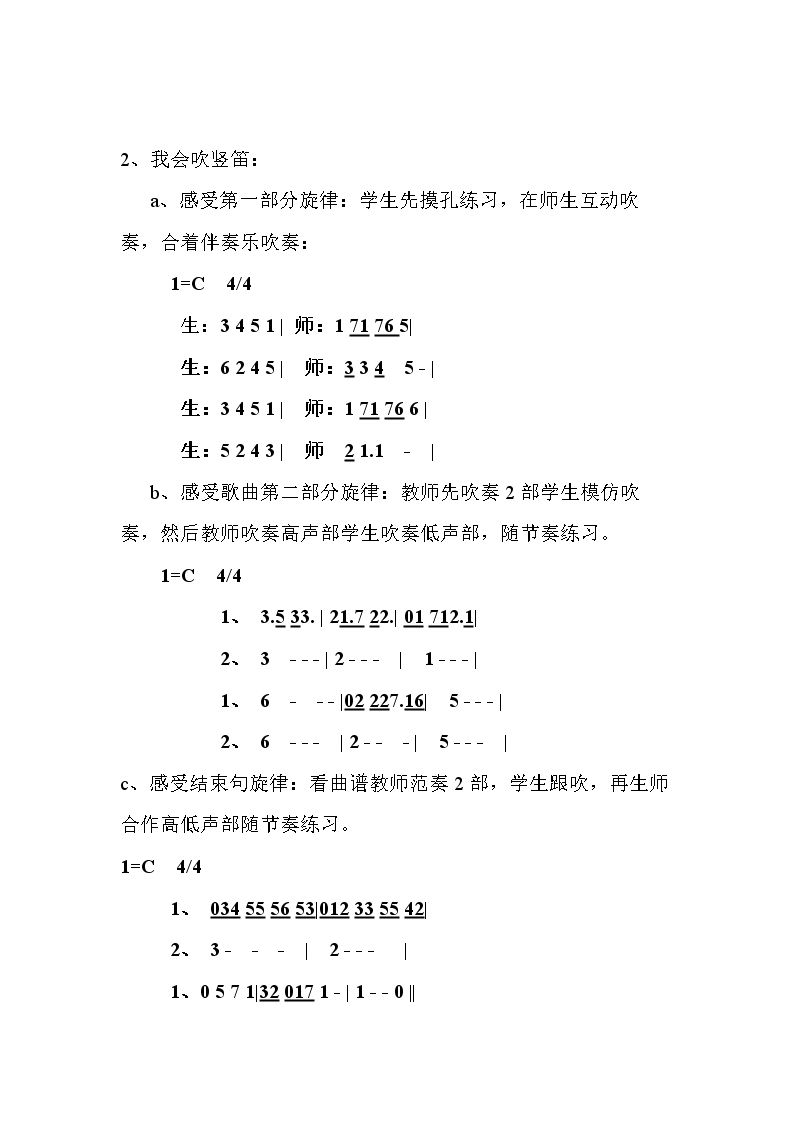 2、我会吹竖笛：

a、感受第一部分旋律：学生先摸孔练习，在师生互动吹奏，合着伴奏乐吹奏：

1=C 4/4

生：3 4 5 1 | 师：1 71 76 5|

生：6 2 4 5 | 师：3 3 4 5 - |

生：3 4 5 1 | 师：1 71 76 6 |

生：5 2 4 3 | 师 2 1.1 - |

b、感受歌曲第二部分旋律：教师先吹奏2部学生模仿吹奏，然后教师吹奏高声部学生吹奏低声部，随节奏练习。

1=C 4/4

1、 3.5 33. | 21.7 22.| 01 712.1|

2、 3 - - - | 2 - - - | 1 - - - |

1、 6 - - - |02 227.16| 5 - - - |

2、 6 - - - | 2 - - - | 5 - - - |

c、感受结束句旋律：看曲谱教师范奏2部，学生跟吹，再生师合作高低声部随节奏练习。

1=C 4/4

1、 034 55 56 53|012 33 55 42|

2、 3 - - - | 2 - - - |

1、0 5 7 1|32 017 1 - | 1 - - 0 ||